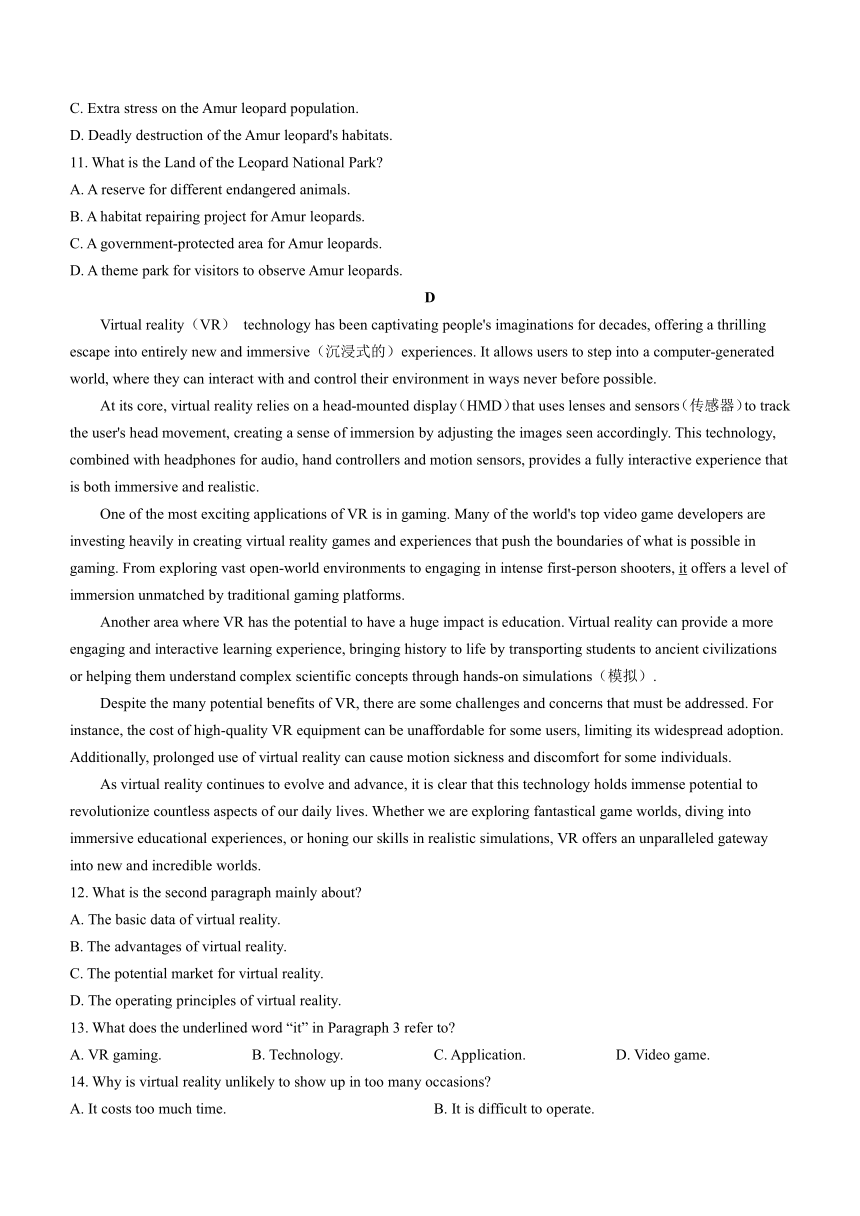 C. Extra stress on the Amur leopard population.
D. Deadly destruction of the Amur leopard's habitats.
11. What is the Land of the Leopard National Park?
A. A reserve for different endangered animals.
B. A habitat repairing project for Amur leopards.
C. A government-protected area for Amur leopards.
D. A theme park for visitors to observe Amur leopards.

D

Virtual reality（VR） technology has been captivating people's imaginations for decades, offering a thrilling escape into entirely new and immersive（沉浸式的）experiences. It allows users to step into a computer-generated world, where they can interact with and control their environment in ways never before possible.

At its core, virtual reality relies on a head-mounted display（HMD）that uses lenses and sensors（传感器）to track the user's head movement, creating a sense of immersion by adjusting the images seen accordingly. This technology, combined with headphones for audio, hand controllers and motion sensors, provides a fully interactive experience that is both immersive and realistic.

One of the most exciting applications of VR is in gaming. Many of the world's top video game developers are investing heavily in creating virtual reality games and experiences that push the boundaries of what is possible in gaming. From exploring vast open-world environments to engaging in intense first-person shooters, it offers a level of immersion unmatched by traditional gaming platforms.

Another area where VR has the potential to have a huge impact is education. Virtual reality can provide a more engaging and interactive learning experience, bringing history to life by transporting students to ancient civilizations or helping them understand complex scientific concepts through hands-on simulations（模拟）.

Despite the many potential benefits of VR, there are some challenges and concerns that must be addressed. For instance, the cost of high-quality VR equipment can be unaffordable for some users, limiting its widespread adoption. Additionally, prolonged use of virtual reality can cause motion sickness and discomfort for some individuals.

As virtual reality continues to evolve and advance, it is clear that this technology holds immense potential to revolutionize countless aspects of our daily lives. Whether we are exploring fantastical game worlds, diving into immersive educational experiences, or honing our skills in realistic simulations, VR offers an unparalleled gateway into new and incredible worlds.
12. What is the second paragraph mainly about?
A. The basic data of virtual reality.
B. The advantages of virtual reality.
C. The potential market for virtual reality.
D. The operating principles of virtual reality.
13. What does the underlined word “it” in Paragraph 3 refer to?
A. VR gaming.
B. Technology.
C. Application.
D. Video game.
14. Why is virtual reality unlikely to show up in too many occasions?
A. It costs too much time.
B. It is difficult to operate.